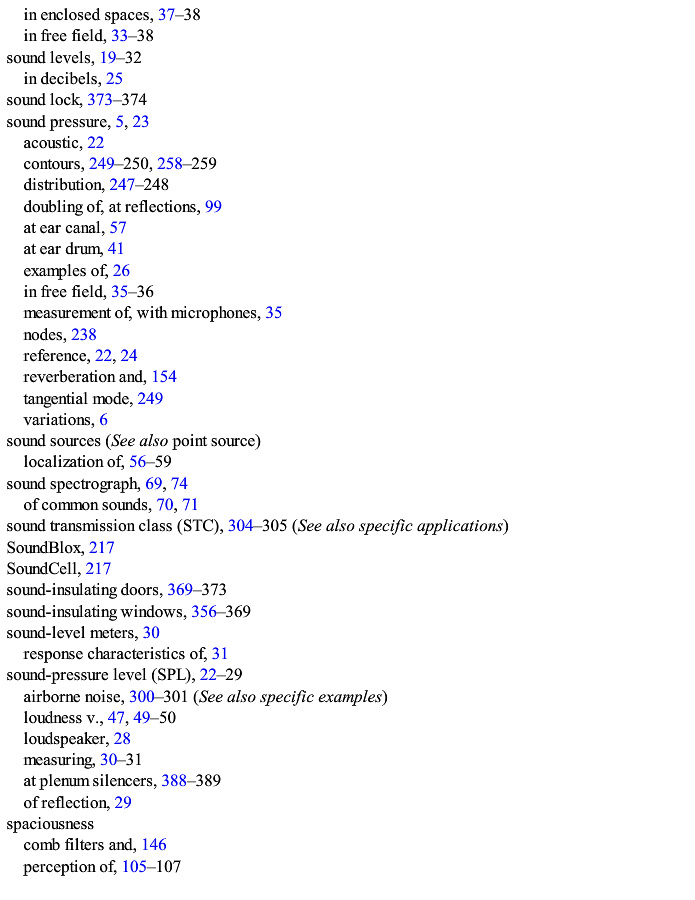 in enclosed spaces, 37–38
in free field, 33–38
sound levels, 19–32
in decibels, 25
sound lock, 373–374
sound pressure, 5, 23
acoustic, 22
contours, 249–250, 258–259
distribution, 247–248
doubling of, at reflections, 99
at ear canal, 57
at ear drum, 41
examples of, 26
in free field, 35–36
measurement of, with microphones, 35
nodes, 238
reference, 22, 24
reverberation and, 154
tangential mode, 249
variations, 6
sound sources (See also point source)
localization of, 56–59
sound spectrograph, 69, 74
of common sounds, 70, 71
sound transmission class (STC), 304–305 (See also specific applications)
SoundBlox, 217
SoundCell, 217
sound-insulating doors, 369–373
sound-insulating windows, 356–369
sound-level meters, 30
response characteristics of, 31
sound-pressure level (SPL), 22–29
airborne noise, 300–301 (See also specific examples)
loudness v., 47, 49–50
loudspeaker, 28
measuring, 30–31
at plenum silencers, 388–389
of reflection, 29
spaciousness
comb filters and, 146
perception of, 105–107